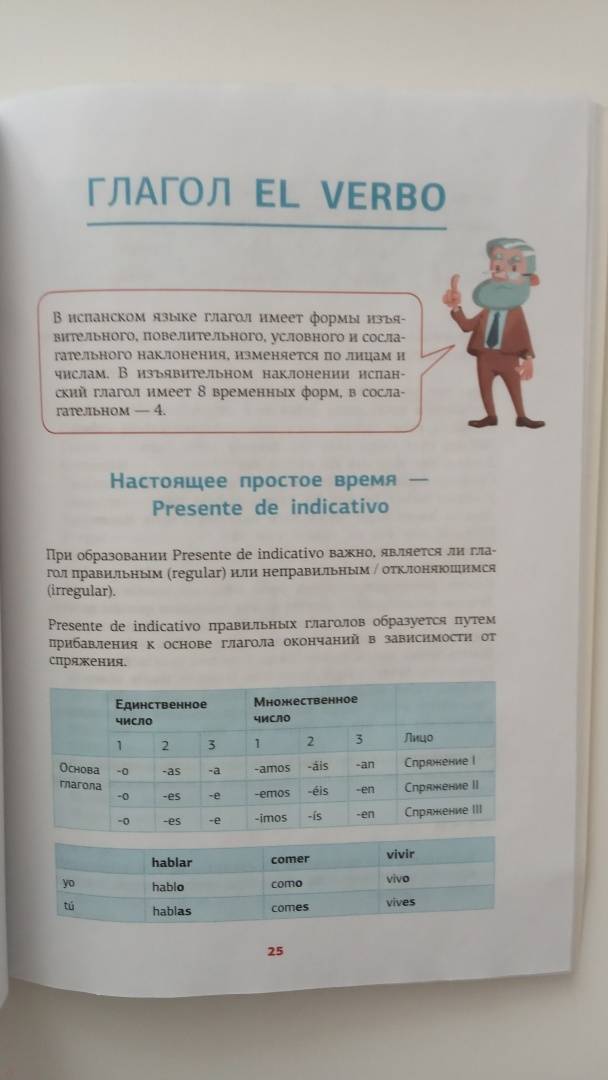 ГЛАГОЛ EL VERBO

В испанском языке глагол имеет формы изъявительного, повелительного, условного и сослагательного наклонения, изменяется по лицам и числам. В изъявительном наклонении испанский глагол имеет 8 временных форм, в сослагательном — 4.

Настоящее простое время — Presente de indicativo

При образовании Presente de indicativo важно, является ли глагол правильным (regular) или неправильным / отклоняющимся (irregular).

Presente de indicativo правильных глаголов образуется путем прибавления к основе глагола окончаний в зависимости от спряжения.

| | Единственное число | | | Множественное число | | | |
|---|---|---|---|---|---|---|---|
| | 1 | 2 | 3 | 1 | 2 | 3 | Лицо |
| Основа глагола | -o | -as | -a | -amos | -áis | -an | Спряжение I |
| | -o | -es | -e | -emos | -éis | -en | Спряжение II |
| | -o | -es | -e | -imos | -ís | -en | Спряжение III |

| | hablar | comer | vivir |
|---|---|---|---|
| yo | hablo | como | vivo |
| tú | hablas | comes | vives |

25